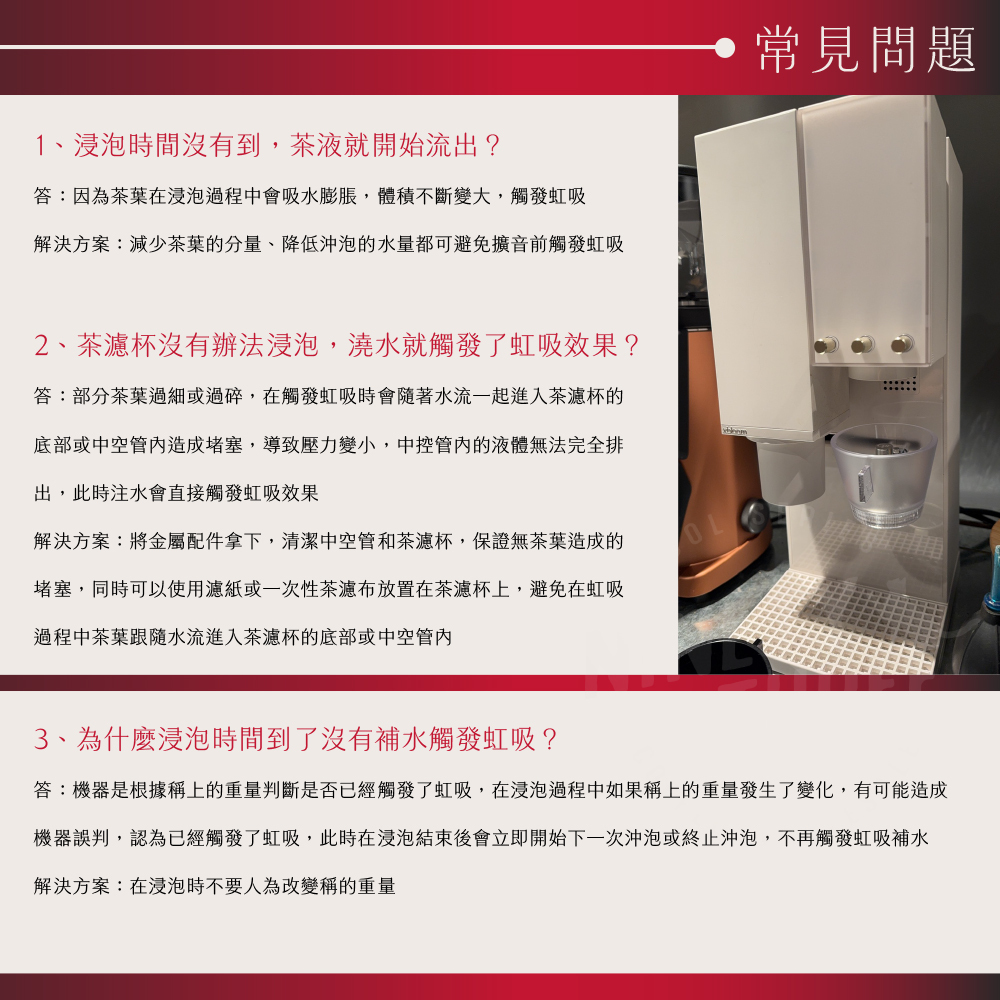 常見問題

1、浸泡時間沒有到，茶液就開始流出？

答：因為茶葉在浸泡過程中會吸水膨脹，體積不斷變大，觸發虹吸

解決方案：減少茶葉的分量、降低沖泡的水量都可避免擴音前觸發虹吸

2、茶濾杯沒有辦法浸泡，澆水就觸發了虹吸效果？

答：部分茶葉過細或過碎，在觸發虹吸時會隨著水流一起進入茶濾杯的底部或中空管內造成堵塞，導致壓力變小，中控管內的液體無法完全排出，此時注水會直接觸發虹吸效果

解決方案：將金屬配件拿下，清潔中空管和茶濾杯，保證無茶葉造成的堵塞，同時可以使用濾紙或一次性茶濾布放置在茶濾杯上，避免在虹吸過程中茶葉跟隨水流進入茶濾杯的底部或中空管內

3、為什麼浸泡時間到了沒有補水觸發虹吸？

答：機器是根據稱上的重量判斷是否已經觸發了虹吸，在浸泡過程中如果稱上的重量發生了變化，有可能造成機器誤判，認為已經觸發了虹吸，此時在浸泡結束後會立即開始下一次沖泡或終止沖泡，不再觸發虹吸補水

解決方案：在浸泡時不要人為改變稱的重量